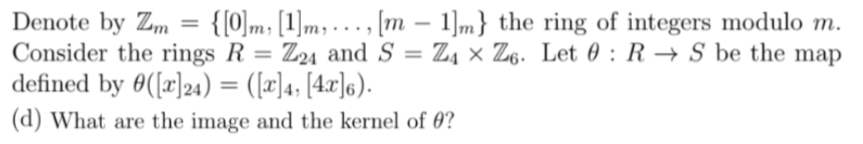 Denote by $\mathbb{Z}_m = \{[0]_m, [1]_m, \ldots, [m-1]_m\}$ the ring of integers modulo $m$. Consider the rings $R = \mathbb{Z}_{24}$ and $S = \mathbb{Z}_4 \times \mathbb{Z}_6$. Let $\theta : R \to S$ be the map defined by $\theta([x]_{24}) = ([x]_4, [4x]_6)$.

(d) What are the image and the kernel of $\theta$?